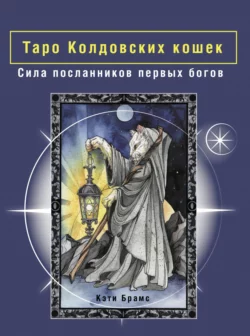 Таро Колдовских кошек

Сила посланников первых богов

Кэти Брамс